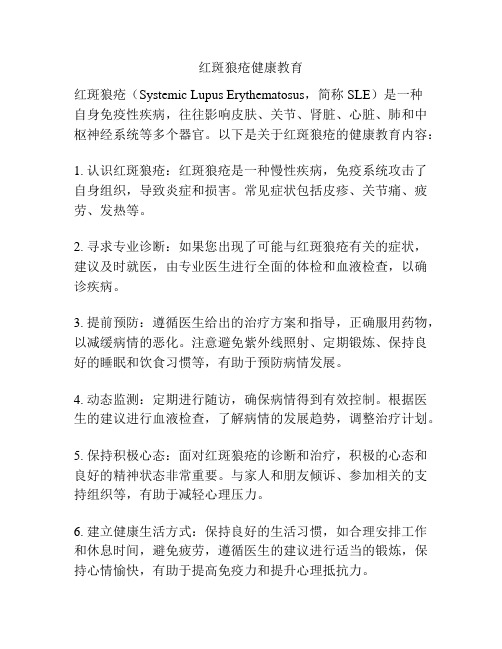 红斑狼疮健康教育

红斑狼疮（Systemic Lupus Erythematosus，简称 SLE）是一种自身免疫性疾病，往往影响皮肤、关节、肾脏、心脏、肺和中枢神经系统等多个器官。以下是关于红斑狼疮的健康教育内容：

1. 认识红斑狼疮：红斑狼疮是一种慢性疾病，免疫系统攻击了自身组织，导致炎症和损害。常见症状包括皮疹、关节痛、疲劳、发热等。

2. 寻求专业诊断：如果您出现了可能与红斑狼疮有关的症状，建议及时就医，由专业医生进行全面的体检和血液检查，以确诊疾病。

3. 提前预防：遵循医生给出的治疗方案和指导，正确服用药物，以减缓病情的恶化。注意避免紫外线照射、定期锻炼、保持良好的睡眠和饮食习惯等，有助于预防病情发展。

4. 动态监测：定期进行随访，确保病情得到有效控制。根据医生的建议进行血液检查，了解病情的发展趋势，调整治疗计划。

5. 保持积极心态：面对红斑狼疮的诊断和治疗，积极的心态和良好的精神状态非常重要。与家人和朋友倾诉、参加相关的支持组织等，有助于减轻心理压力。

6. 建立健康生活方式：保持良好的生活习惯，如合理安排工作和休息时间，避免疲劳，遵循医生的建议进行适当的锻炼，保持心情愉快，有助于提高免疫力和提升心理抵抗力。